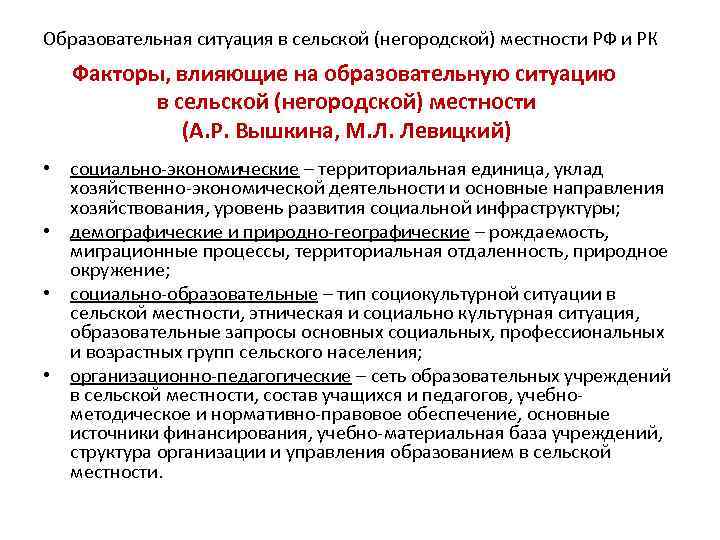 Образовательная ситуация в сельской (негородской) местности РФ и РК

Факторы, влияющие на образовательную ситуацию в сельской (негородской) местности (А.Р. Вышкина, М.Л. Левицкий)

• социально-экономические – территориальная единица, уклад хозяйственно-экономической деятельности и основные направления хозяйствования, уровень развития социальной инфраструктуры;
• демографические и природно-географические – рождаемость, миграционные процессы, территориальная отдаленность, природное окружение;
• социально-образовательные – тип социокультурной ситуации в сельской местности, этническая и социально культурная ситуация, образовательные запросы основных социальных, профессиональных и возрастных групп сельского населения;
• организационно-педагогические – сеть образовательных учреждений в сельской местности, состав учащихся и педагогов, учебно-методическое и нормативно-правовое обеспечение, основные источники финансирования, учебно-материальная база учреждений, структура организации и управления образованием в сельской местности.